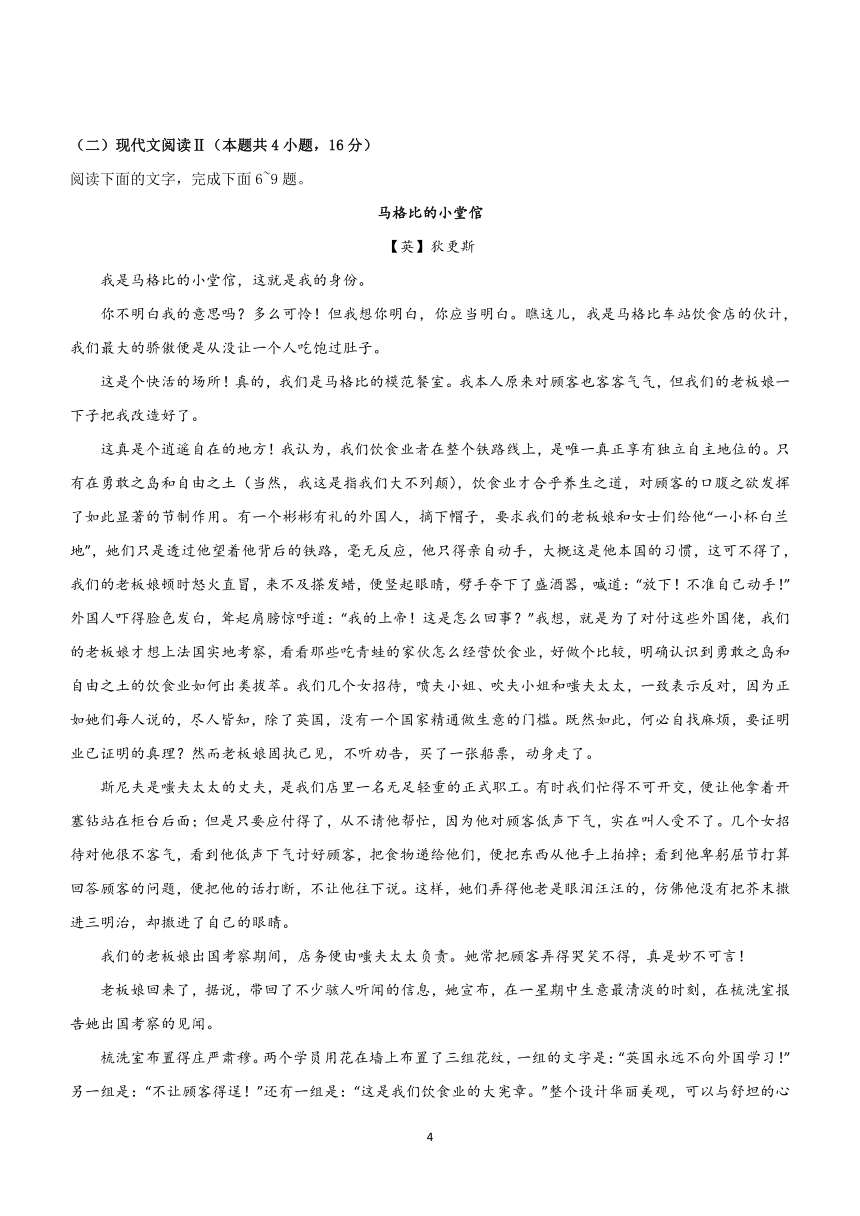 （二）现代文阅读Ⅱ（本题共 4 小题，16 分）

阅读下面的文字，完成下面 6~9 题。

马格比的小堂倌

【英】狄更斯

我是马格比的小堂倌，这就是我的身份。

你不明白我的意思吗？多么可怜！但我想你明白，你应当明白。瞧这儿，我是马格比车站饮食店的伙计，我们最大的骄傲便是从没让一个人吃饱过肚子。

这是个快活的场所！真的，我们是马格比的模范餐室。我本人原来对顾客也客客气气，但我们的老板娘一下子把我改造好了。

这真是个逍遥自在的地方！我认为，我们饮食业者在整个铁路线上，是唯一真正享有独立自主地位的。只有在勇敢之岛和自由之土（当然，我这是指我们大不列颠），饮食业才合乎养生之道，对顾客的口腹之欲发挥了如此显著的节制作用。有一个彬彬有礼的外国人，摘下帽子，要求我们的老板娘和女士们给他“一小杯白兰地”，她们只是透过他望着他背后的铁路，毫无反应，他只得亲自动手，大概这是他本国的习惯，这可不得了，我们的老板娘顿时怒火直冒，来不及搽发蜡，便竖起眼睛，劈手夺下了盛酒器，喊道：“放下！不准自己动手！”外国人吓得脸色发白，耸起肩膀惊呼道：“我的上帝！这是怎么回事？”我想，就是为了对付这些外国佬，我们的老板娘才想上法国实地考察，看看那些吃青蛙的家伙怎么经营饮食业，好做个比较，明确认识到勇敢之岛和自由之土的饮食业如何出类拔萃。我们几个女招待，喷夫小姐、吹夫小姐和嗤夫太太，一致表示反对，因为正如她们每人说的，尽人皆知，除了英国，没有一个国家精通做生意的门槛。既然如此，何必自找麻烦，要证明业已证明的真理？然而老板娘固执己见，不听劝告，买了一张船票，动身走了。

斯尼夫是嗤夫太太的丈夫，是我们店里一名无足轻重的正式职工。有时我们忙得不可开交，便让他拿着开塞钻站在柜台后面；但是只要应付得了，从不请他帮忙，因为他对顾客低声下气，实在叫人受不了。几个女招待对他很不客气，看到他低声下气讨好顾客，把食物递给他们，便把东西从他手上拍掉；看到他卑躬屈节打算回答顾客的问题，便把他的话打断，不让他往下说。这样，她们弄得他老是眼泪汪汪的，仿佛他没有把芥末撒进三明治，却撒进了自己的眼睛。

我们的老板娘出国考察期间，店务便由嗤夫太太负责。她常把顾客弄得哭笑不得，真是妙不可言！

老板娘回来了，据说，带回了不少骇人听闻的信息，她宣布，在一星期中生意最清淡的时刻，在梳洗室报告她出国考察的见闻。

梳洗室布置得庄严肃穆。两个学员用花在墙上布置了三组花纹，一组的文字是：“英国永远不向外国学习！”另一组是：“不让顾客得逞！”还有一组是：“这是我们饮食业的大宪章。”整个设计华丽美观，可以与舒坦的心

4